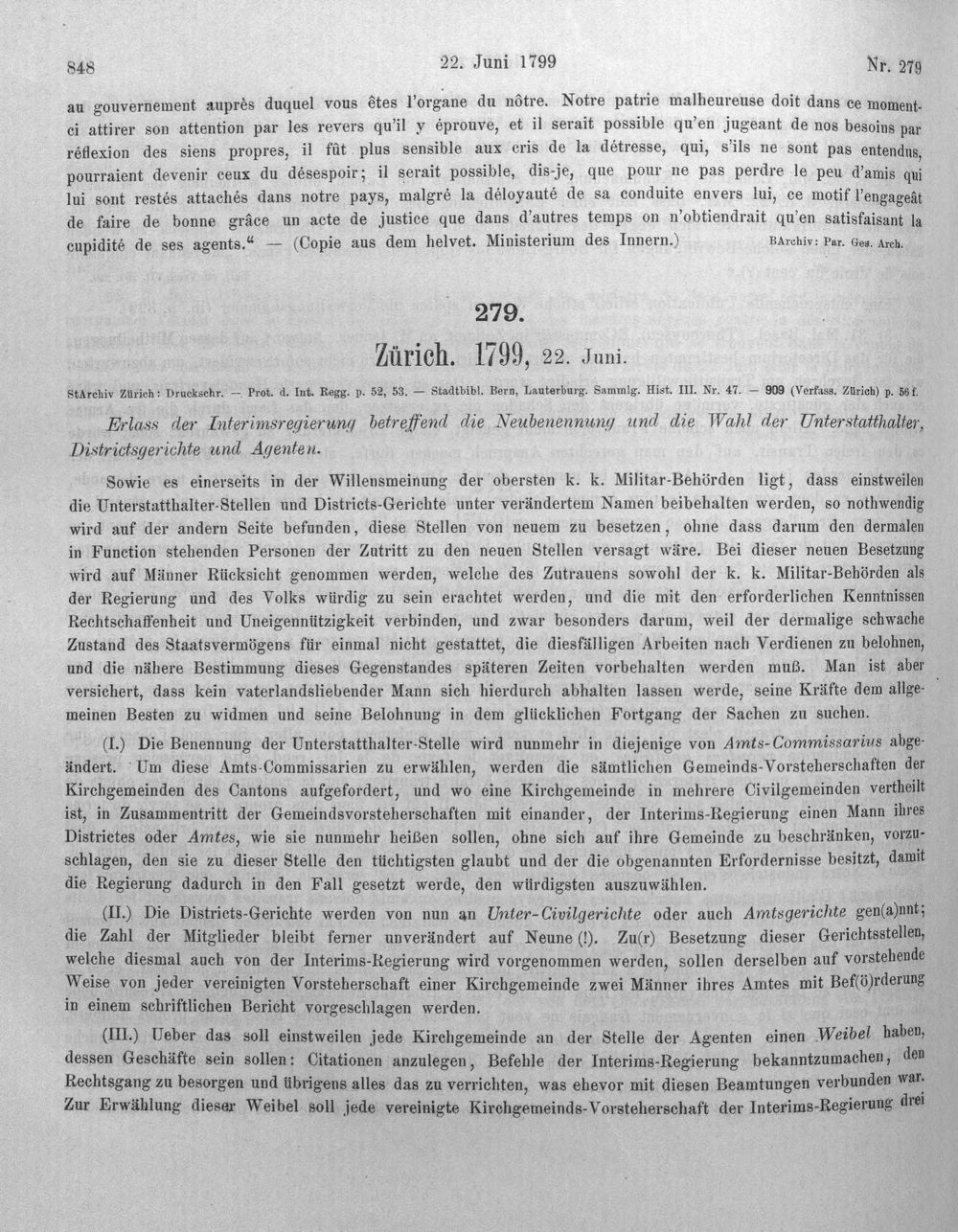 848 22. Juni 1799 Nr. 279

au gouvernement auprès duquel vous êtes l'organe du nôtre. Notre patrie malheureuse doit dans ce moment-ci attirer son attention par les revers qu'il y éprouve, et il serait possible qu'en jugeant de nos besoins par réflexion des siens propres, il fût plus sensible aux cris de la détresse, qui, s'ils ne sont pas entendus, pourraient devenir ceux du désespoir; il serait possible, dis-je, que pour ne pas perdre le peu d'amis qui lui sont restés attachés dans notre pays, malgré la déloyauté de sa conduite envers lui, ce motif l'engageât de faire de bonne grâce un acte de justice que dans d'autres temps on n'obtiendrait qu'en satisfaisant la cupidité de ses agents." — (Copie aus dem helvet. Ministerium des Innern.) BArchiv: Par. Ges. Arch.

279.

Zürich. 1799, 22. Juni.

StArchiv Zürich: Druckschr. — Prot. d. Int. Regg. p. 52, 53. — Stadtbibl. Bern, Lauterburg. Sammlg. Hist. III. Nr. 47. — 909 (Verfass. Zürich) p. 56 f.

Erlass der Interimsregierung betreffend die Neubenennung und die Wahl der Unterstatthalter, Districtsgerichte und Agenten.

Sowie es einerseits in der Willensmeinung der obersten k. k. Militar-Behörden ligt, dass einstweilen die Unterstatthalter-Stellen und Districts-Gerichte unter verändertem Namen beibehalten werden, so nothwendig wird auf der andern Seite befunden, diese Stellen von neuem zu besetzen, ohne dass darum den dermalen in Function stehenden Personen der Zutritt zu den neuen Stellen versagt wäre. Bei dieser neuen Besetzung wird auf Männer Rücksicht genommen werden, welche des Zutrauens sowohl der k. k. Militar-Behörden als der Regierung und des Volks würdig zu sein erachtet werden, und die mit den erforderlichen Kenntnissen Rechtschaffenheit und Uneigennützigkeit verbinden, und zwar besonders darum, weil der dermalige schwache Zustand des Staatsvermögens für einmal nicht gestattet, die diesfälligen Arbeiten nach Verdienen zu belohnen, und die nähere Bestimmung dieses Gegenstandes späteren Zeiten vorbehalten werden muß. Man ist aber versichert, dass kein vaterlandsliebender Mann sich hierdurch abhalten lassen werde, seine Kräfte dem allgemeinen Besten zu widmen und seine Belohnung in dem glücklichen Fortgang der Sachen zu suchen.

(I.) Die Benennung der Unterstatthalter-Stelle wird nunmehr in diejenige von Amts-Commissarius abgeändert. Um diese Amts-Commissarien zu erwählen, werden die sämtlichen Gemeinds-Vorsteherschaften der Kirchgemeinden des Cantons aufgefordert, und wo eine Kirchgemeinde in mehrere Civilgemeinden vertheilt ist, in Zusammentritt der Gemeindsvorsteherschaften mit einander, der Interims-Regierung einen Mann ihres Districtes oder Amtes, wie sie nunmehr heißen sollen, ohne sich auf ihre Gemeinde zu beschränken, vorzuschlagen, den sie zu dieser Stelle den tüchtigsten glaubt und der die obgenannten Erfordernisse besitzt, damit die Regierung dadurch in den Fall gesetzt werde, den würdigsten auszuwählen.

(II.) Die Districts-Gerichte werden von nun an Unter-Civilgerichte oder auch Amtsgerichte gen(a)nnt; die Zahl der Mitglieder bleibt ferner unverändert auf Neune (!). Zu(r) Besetzung dieser Gerichtsstellen, welche diesmal auch von der Interims-Regierung wird vorgenommen werden, sollen derselben auf vorstehende Weise von jeder vereinigten Vorsteherschaft einer Kirchgemeinde zwei Männer ihres Amtes mit Bef(ö)rderung in einem schriftlichen Bericht vorgeschlagen werden.

(III.) Ueber das soll einstweilen jede Kirchgemeinde an der Stelle der Agenten einen Weibel haben, dessen Geschäfte sein sollen: Citationen anzulegen, Befehle der Interims-Regierung bekanntzumachen, den Rechtsgang zu besorgen und übrigens alles das zu verrichten, was ehevor mit diesen Beamtungen verbunden war. Zur Erwählung dieser Weibel soll jede vereinigte Kirchgemeinds-Vorsteherschaft der Interims-Regierung drei